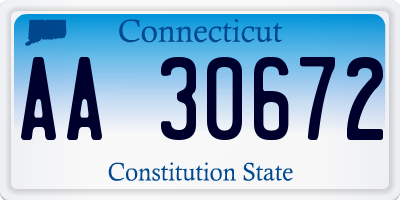 Connecticut

AA 30672

Constitution State